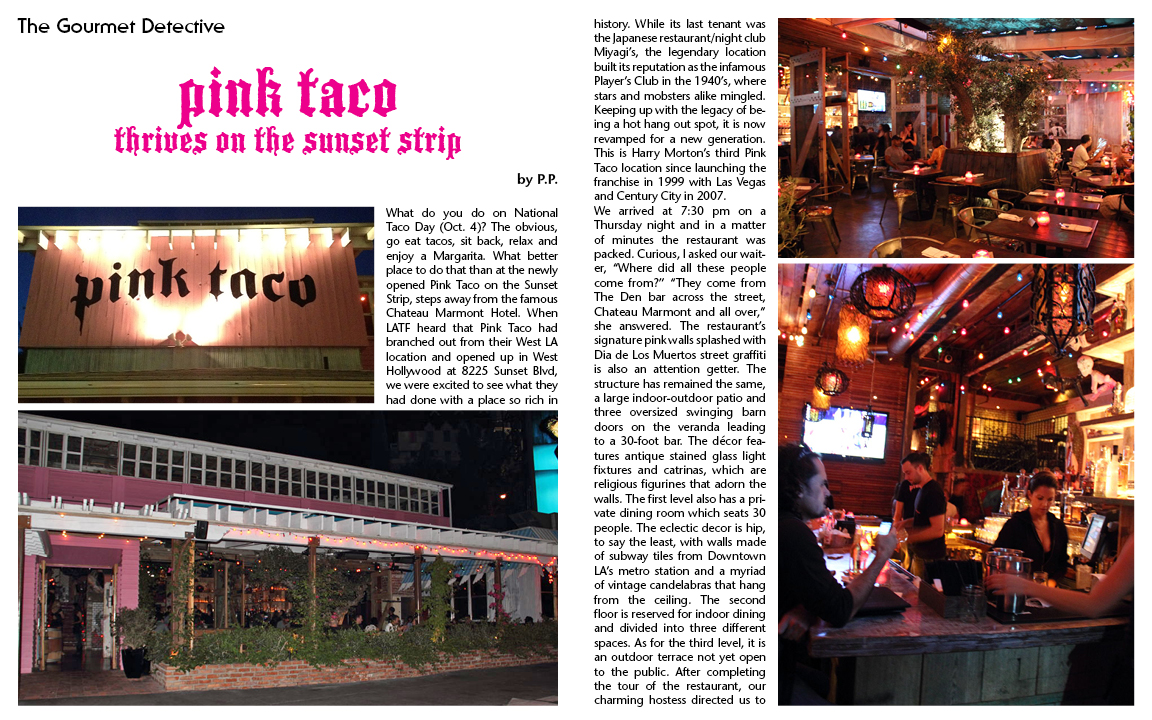 The Gourmet Detective

pink taco
thrives on the sunset strip

by P.P.

pink taco

What do you do on National Taco Day (Oct. 4)? The obvious, go eat tacos, sit back, relax and enjoy a Margarita. What better place to do that than at the newly opened Pink Taco on the Sunset Strip, steps away from the famous Chateau Marmont Hotel. When LATF heard that Pink Taco had branched out from their West LA location and opened up in West Hollywood at 8225 Sunset Blvd, we were excited to see what they had done with a place so rich in history. While its last tenant was the Japanese restaurant/night club Miyagi's, the legendary location built its reputation as the infamous Player's Club in the 1940's, where stars and mobsters alike mingled. Keeping up with the legacy of being a hot hang out spot, it is now revamped for a new generation. This is Harry Morton's third Pink Taco location since launching the franchise in 1999 with Las Vegas and Century City in 2007.

We arrived at 7:30 pm on a Thursday night and in a matter of minutes the restaurant was packed. Curious, I asked our waiter, "Where did all these people come from?" "They come from The Den bar across the street, Chateau Marmont and all over," she answered. The restaurant's signature pink walls splashed with Dia de Los Muertos street graffiti is also an attention getter. The structure has remained the same, a large indoor-outdoor patio and three oversized swinging barn doors on the veranda leading to a 30-foot bar. The décor features antique stained glass light fixtures and catrinas, which are religious figurines that adorn the walls. The first level also has a private dining room which seats 30 people. The eclectic decor is hip, to say the least, with walls made of subway tiles from Downtown LA's metro station and a myriad of vintage candelabras that hang from the ceiling. The second floor is reserved for indoor dining and divided into three different spaces. As for the third level, it is an outdoor terrace not yet open to the public. After completing the tour of the restaurant, our charming hostess directed us to